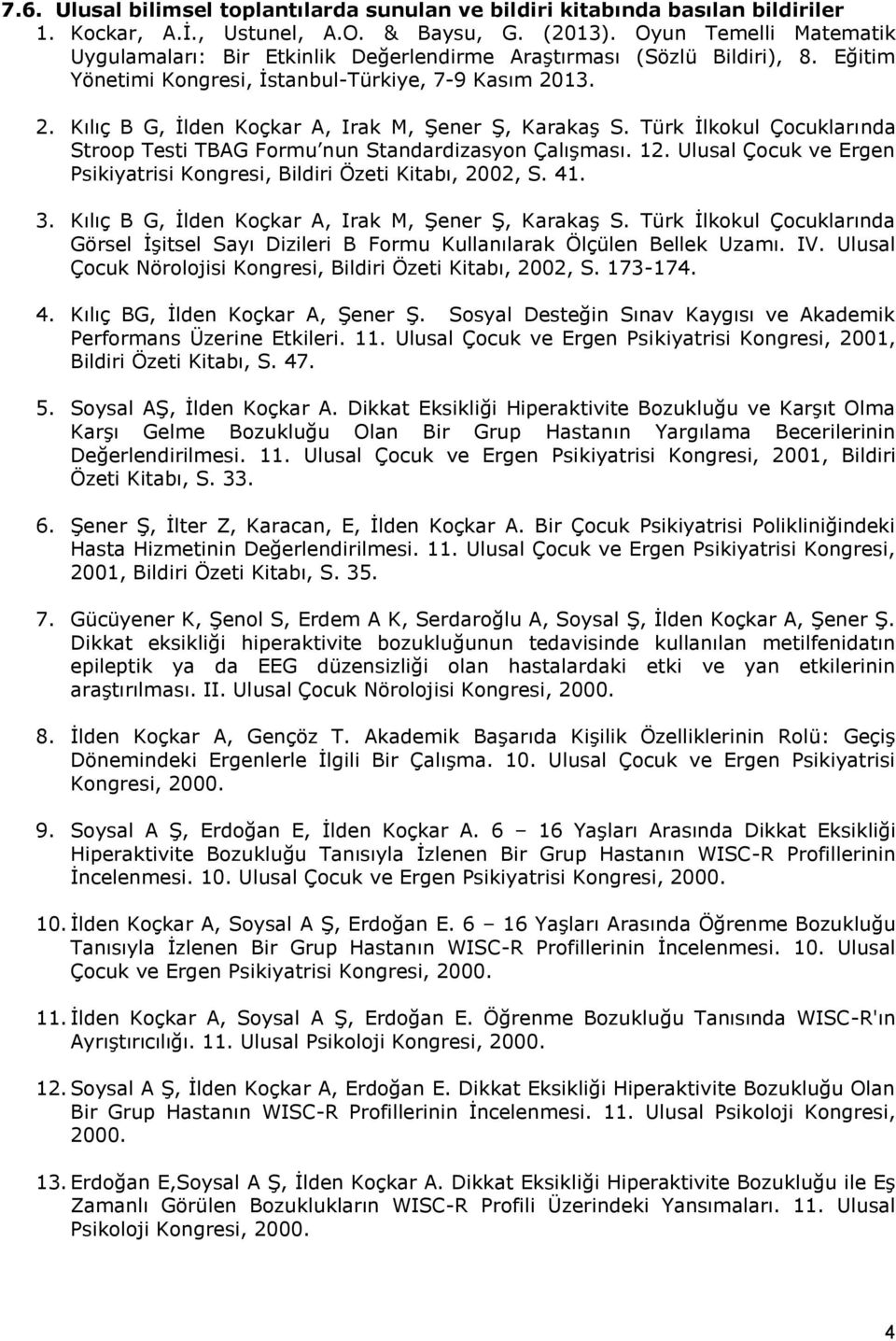 7.6. Ulusal bilimsel toplantılarda sunulan ve bildiri kitabında basılan bildiriler

1. Kockar, A.İ., Ustunel, A.O. & Baysu, G. (2013). Oyun Temelli Matematik Uygulamaları: Bir Etkinlik Değerlendirme Araştırması (Sözlü Bildiri), 8. Eğitim Yönetimi Kongresi, İstanbul-Türkiye, 7-9 Kasım 2013.

2. Kılıç B G, İlden Koçkar A, Irak M, Şener Ş, Karakaş S. Türk İlkokul Çocuklarında Stroop Testi TBAG Formu'nun Standardizasyon Çalışması. 12. Ulusal Çocuk ve Ergen Psikiyatrisi Kongresi, Bildiri Özeti Kitabı, 2002, S. 41.

3. Kılıç B G, İlden Koçkar A, Irak M, Şener Ş, Karakaş S. Türk İlkokul Çocuklarında Görsel İşitsel Sayı Dizileri B Formu Kullanılarak Ölçülen Bellek Uzamı. IV. Ulusal Çocuk Nörolojisi Kongresi, Bildiri Özeti Kitabı, 2002, S. 173-174.

4. Kılıç BG, İlden Koçkar A, Şener Ş. Sosyal Desteğin Sınav Kaygısı ve Akademik Performans Üzerine Etkileri. 11. Ulusal Çocuk ve Ergen Psikiyatrisi Kongresi, 2001, Bildiri Özeti Kitabı, S. 47.

5. Soysal AŞ, İlden Koçkar A. Dikkat Eksikliği Hiperaktivite Bozukluğu ve Karşıt Olma Karşı Gelme Bozukluğu Olan Bir Grup Hastanın Yargılama Becerilerinin Değerlendirilmesi. 11. Ulusal Çocuk ve Ergen Psikiyatrisi Kongresi, 2001, Bildiri Özeti Kitabı, S. 33.

6. Şener Ş, İlter Z, Karacan, E, İlden Koçkar A. Bir Çocuk Psikiyatrisi Polikliniğindeki Hasta Hizmetinin Değerlendirilmesi. 11. Ulusal Çocuk ve Ergen Psikiyatrisi Kongresi, 2001, Bildiri Özeti Kitabı, S. 35.

7. Gücüyener K, Şenol S, Erdem A K, Serdaroğlu A, Soysal Ş, İlden Koçkar A, Şener Ş. Dikkat eksikliği hiperaktivite bozukluğunun tedavisinde kullanılan metilfenidatın epileptik ya da EEG düzensizliği olan hastalardaki etki ve yan etkilerinin araştırılması. II. Ulusal Çocuk Nörolojisi Kongresi, 2000.

8. İlden Koçkar A, Gençöz T. Akademik Başarıda Kişilik Özelliklerinin Rolü: Geçiş Dönemindeki Ergenlerle İlgili Bir Çalışma. 10. Ulusal Çocuk ve Ergen Psikiyatrisi Kongresi, 2000.

9. Soysal A Ş, Erdoğan E, İlden Koçkar A. 6 – 16 Yaşları Arasında Dikkat Eksikliği Hiperaktivite Bozukluğu Tanısıyla İzlenen Bir Grup Hastanın WISC-R Profillerinin İncelenmesi. 10. Ulusal Çocuk ve Ergen Psikiyatrisi Kongresi, 2000.

10. İlden Koçkar A, Soysal A Ş, Erdoğan E. 6 – 16 Yaşları Arasında Öğrenme Bozukluğu Tanısıyla İzlenen Bir Grup Hastanın WISC-R Profillerinin İncelenmesi. 10. Ulusal Çocuk ve Ergen Psikiyatrisi Kongresi, 2000.

11. İlden Koçkar A, Soysal A Ş, Erdoğan E. Öğrenme Bozukluğu Tanısında WISC-R'ın Ayrıştırıcılığı. 11. Ulusal Psikoloji Kongresi, 2000.

12. Soysal A Ş, İlden Koçkar A, Erdoğan E. Dikkat Eksikliği Hiperaktivite Bozukluğu Olan Bir Grup Hastanın WISC-R Profillerinin İncelenmesi. 11. Ulusal Psikoloji Kongresi, 2000.

13. Erdoğan E,Soysal A Ş, İlden Koçkar A. Dikkat Eksikliği Hiperaktivite Bozukluğu ile Eş Zamanlı Görülen Bozuklukların WISC-R Profili Üzerindeki Yansımaları. 11. Ulusal Psikoloji Kongresi, 2000.

4